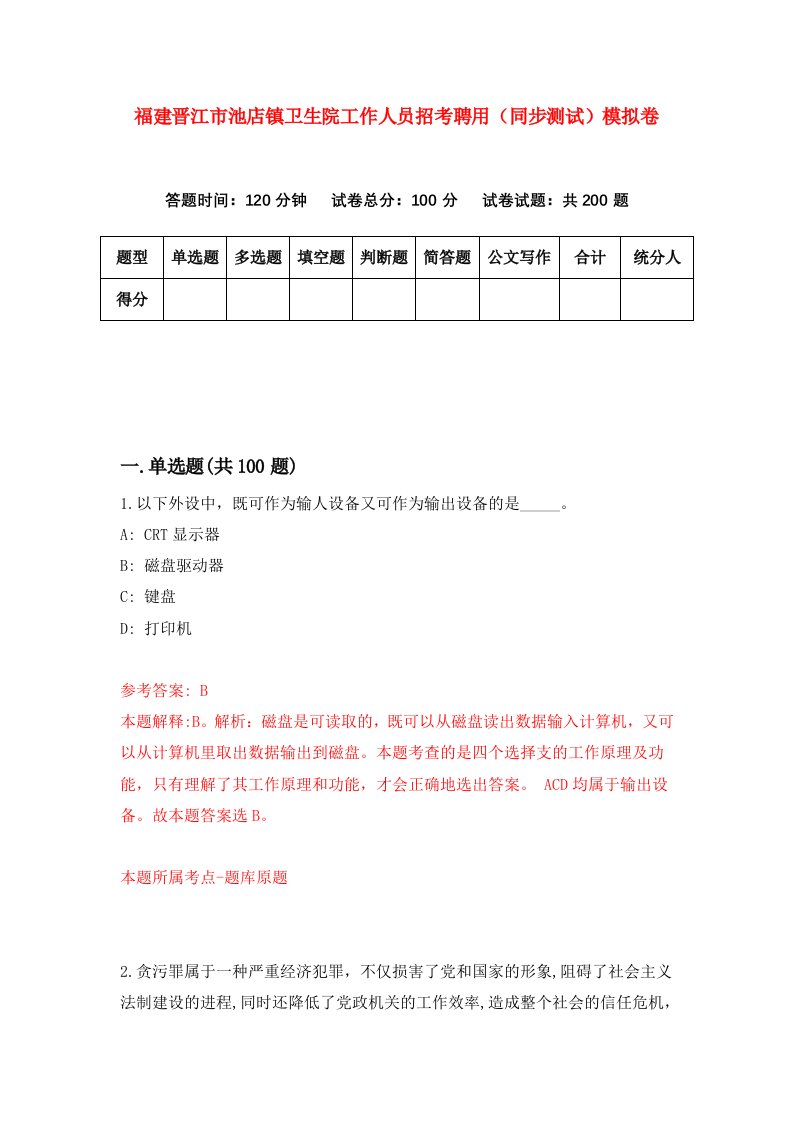 福建晋江市池店镇卫生院工作人员招考聘用（同步测试）模拟卷

答题时间：120 分钟　　试卷总分：100 分　　试卷试题：共 200 题

| 题型 | 单选题 | 多选题 | 填空题 | 判断题 | 简答题 | 公文写作 | 合计 | 统分人 |
|---|---|---|---|---|---|---|---|---|
| 得分 | | | | | | | | |

一.单选题(共 100 题)

1.以下外设中，既可作为输人设备又可作为输出设备的是_____。

A: CRT 显示器

B: 磁盘驱动器

C: 键盘

D: 打印机

参考答案: B

本题解释:B。解析：磁盘是可读取的，既可以从磁盘读出数据输入计算机，又可以从计算机里取出数据输出到磁盘。本题考查的是四个选择支的工作原理及功能，只有理解了其工作原理和功能，才会正确地选出答案。 ACD 均属于输出设备。故本题答案选 B。

本题所属考点-题库原题

2.贪污罪属于一种严重经济犯罪，不仅损害了党和国家的形象,阻碍了社会主义法制建设的进程,同时还降低了党政机关的工作效率,造成整个社会的信任危机，